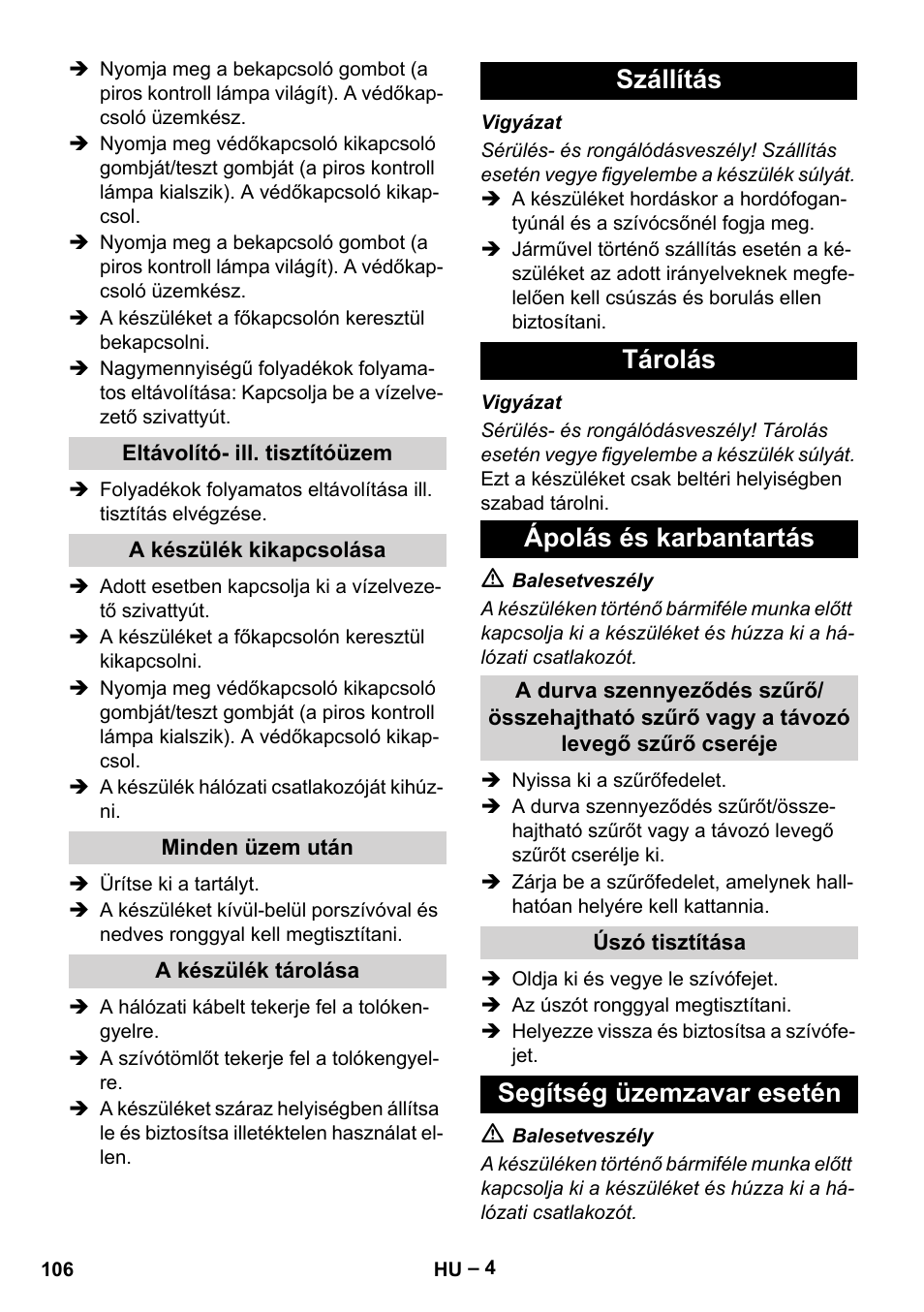 ➔ Nyomja meg a bekapcsoló gombot (a piros kontroll lámpa világít). A védőkapcsoló üzemkész.
➔ Nyomja meg védőkapcsoló kikapcsoló gombját/teszt gombját (a piros kontroll lámpa kialszik). A védőkapcsoló kikapcsol.
➔ Nyomja meg a bekapcsoló gombot (a piros kontroll lámpa világít). A védőkapcsoló üzemkész.
➔ A készüléket a főkapcsolón keresztül bekapcsolni.
➔ Nagymennyiségű folyadékok folyamatos eltávolítása: Kapcsolja be a vízelvezető szivattyút.

Eltávolító- ill. tisztítóüzem

➔ Folyadékok folyamatos eltávolítása ill. tisztítás elvégzése.

A készülék kikapcsolása

➔ Adott esetben kapcsolja ki a vízelvezető szivattyút.
➔ A készüléket a főkapcsolón keresztül kikapcsolni.
➔ Nyomja meg védőkapcsoló kikapcsoló gombját/teszt gombját (a piros kontroll lámpa kialszik). A védőkapcsoló kikapcsol.
➔ A készülék hálózati csatlakozóját kihúzni.

Minden üzem után

➔ Ürítse ki a tartályt.
➔ A készüléket kívül-belül porszívóval és nedves ronggyal kell megtisztítani.

A készülék tárolása

➔ A hálózati kábelt tekerje fel a tolókengyelre.
➔ A szívótömlőt tekerje fel a tolókengyelre.
➔ A készüléket száraz helyiségben állítsa le és biztosítsa illetéktelen használat ellen.

Szállítás

Vigyázat
Sérülés- és rongálódásveszély! Szállítás esetén vegye figyelembe a készülék súlyát.
➔ A készüléket hordáskor a hordófogantyúnál és a szívócsőnél fogja meg.
➔ Járművel történő szállítás esetén a készüléket az adott irányelveknek megfelelően kell csúszás és borulás ellen biztosítani.

Tárolás

Vigyázat
Sérülés- és rongálódásveszély! Tárolás esetén vegye figyelembe a készülék súlyát.
Ezt a készüléket csak beltéri helyiségben szabad tárolni.

Ápolás és karbantartás

⚠ Balesetveszély
A készüléken történő bármiféle munka előtt kapcsolja ki a készüléket és húzza ki a hálózati csatlakozót.

A durva szennyeződés szűrő/ összehajtható szűrő vagy a távozó levegő szűrő cseréje

➔ Nyissa ki a szűrőfedelet.
➔ A durva szennyeződés szűrőt/összehajtható szűrőt vagy a távozó levegő szűrőt cserélje ki.
➔ Zárja be a szűrőfedelet, amelynek hallhatóan helyére kell kattannia.

Úszó tisztítása

➔ Oldja ki és vegye le szívófejet.
➔ Az úszót ronggyal megtisztítani.
➔ Helyezze vissza és biztosítsa a szívófejet.

Segítség üzemzavar esetén

⚠ Balesetveszély
A készüléken történő bármiféle munka előtt kapcsolja ki a készüléket és húzza ki a hálózati csatlakozót.

106 HU – 4